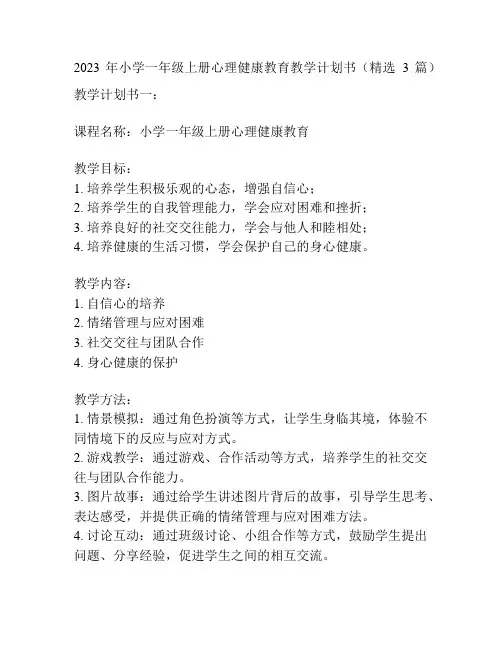 2023 年小学一年级上册心理健康教育教学计划书（精选 3 篇）
教学计划书一：

课程名称：小学一年级上册心理健康教育

教学目标：
1. 培养学生积极乐观的心态，增强自信心；
2. 培养学生的自我管理能力，学会应对困难和挫折；
3. 培养良好的社交交往能力，学会与他人和睦相处；
4. 培养健康的生活习惯，学会保护自己的身心健康。

教学内容：
1. 自信心的培养
2. 情绪管理与应对困难
3. 社交交往与团队合作
4. 身心健康的保护

教学方法：
1. 情景模拟：通过角色扮演等方式，让学生身临其境，体验不同情境下的反应与应对方式。
2. 游戏教学：通过游戏、合作活动等方式，培养学生的社交交往与团队合作能力。
3. 图片故事：通过给学生讲述图片背后的故事，引导学生思考、表达感受，并提供正确的情绪管理与应对困难方法。
4. 讨论互动：通过班级讨论、小组合作等方式，鼓励学生提出问题、分享经验，促进学生之间的相互交流。